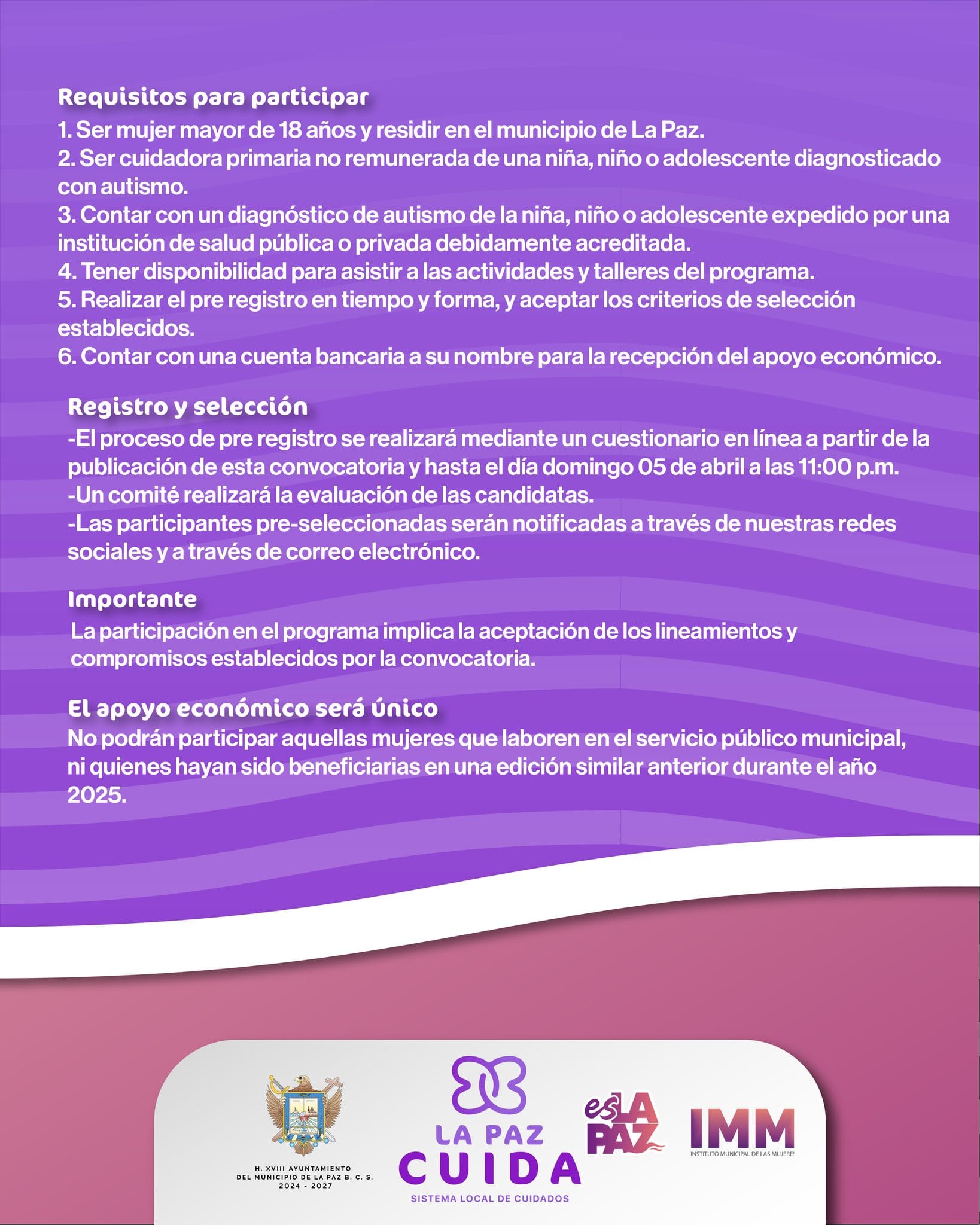 Requisitos para participar

1. Ser mujer mayor de 18 años y residir en el municipio de La Paz.
2. Ser cuidadora primaria no remunerada de una niña, niño o adolescente diagnosticado con autismo.
3. Contar con un diagnóstico de autismo de la niña, niño o adolescente expedido por una institución de salud pública o privada debidamente acreditada.
4. Tener disponibilidad para asistir a las actividades y talleres del programa.
5. Realizar el pre registro en tiempo y forma, y aceptar los criterios de selección establecidos.
6. Contar con una cuenta bancaria a su nombre para la recepción del apoyo económico.

Registro y selección

-El proceso de pre registro se realizará mediante un cuestionario en línea a partir de la publicación de esta convocatoria y hasta el día domingo 05 de abril a las 11:00 p.m.
-Un comité realizará la evaluación de las candidatas.
-Las participantes pre-seleccionadas serán notificadas a través de nuestras redes sociales y a través de correo electrónico.

Importante

La participación en el programa implica la aceptación de los lineamientos y compromisos establecidos por la convocatoria.

El apoyo económico será único

No podrán participar aquellas mujeres que laboren en el servicio público municipal, ni quienes hayan sido beneficiarias en una edición similar anterior durante el año 2025.

H. XVIII AYUNTAMIENTO DEL MUNICIPIO DE LA PAZ B. C. S. 2024 - 2027

LA PAZ CUIDA
SISTEMA LOCAL DE CUIDADOS

es LA PAZ

IMM
INSTITUTO MUNICIPAL DE LAS MUJERES